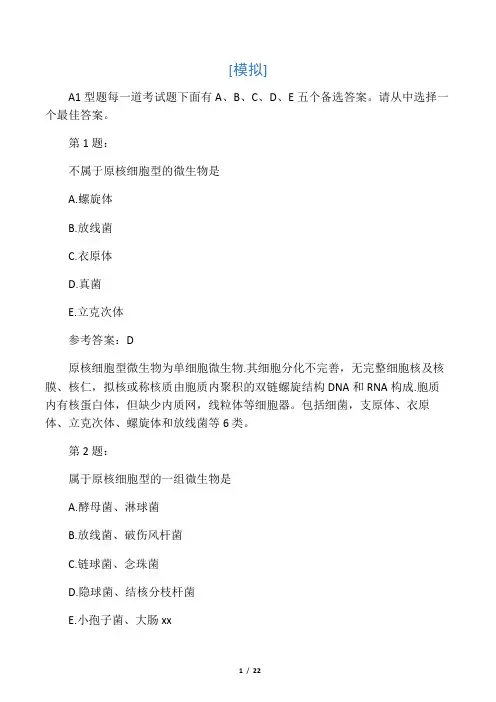 [模拟]

A1 型题每一道考试题下面有 A、B、C、D、E 五个备选答案。请从中选择一个最佳答案。

第 1 题：

不属于原核细胞型的微生物是

A.螺旋体

B.放线菌

C.衣原体

D.真菌

E.立克次体

参考答案：D

原核细胞型微生物为单细胞微生物.其细胞分化不完善，无完整细胞核及核膜、核仁，拟核或称核质由胞质内聚积的双链螺旋结构 DNA 和 RNA 构成.胞质内有核蛋白体，但缺少内质网，线粒体等细胞器。包括细菌，支原体、衣原体、立克次体、螺旋体和放线菌等 6 类。

第 2 题：

属于原核细胞型的一组微生物是

A.酵母菌、淋球菌

B.放线菌、破伤风杆菌

C.链球菌、念珠菌

D.隐球菌、结核分枝杆菌

E.小孢子菌、大肠 xx

1 / 22